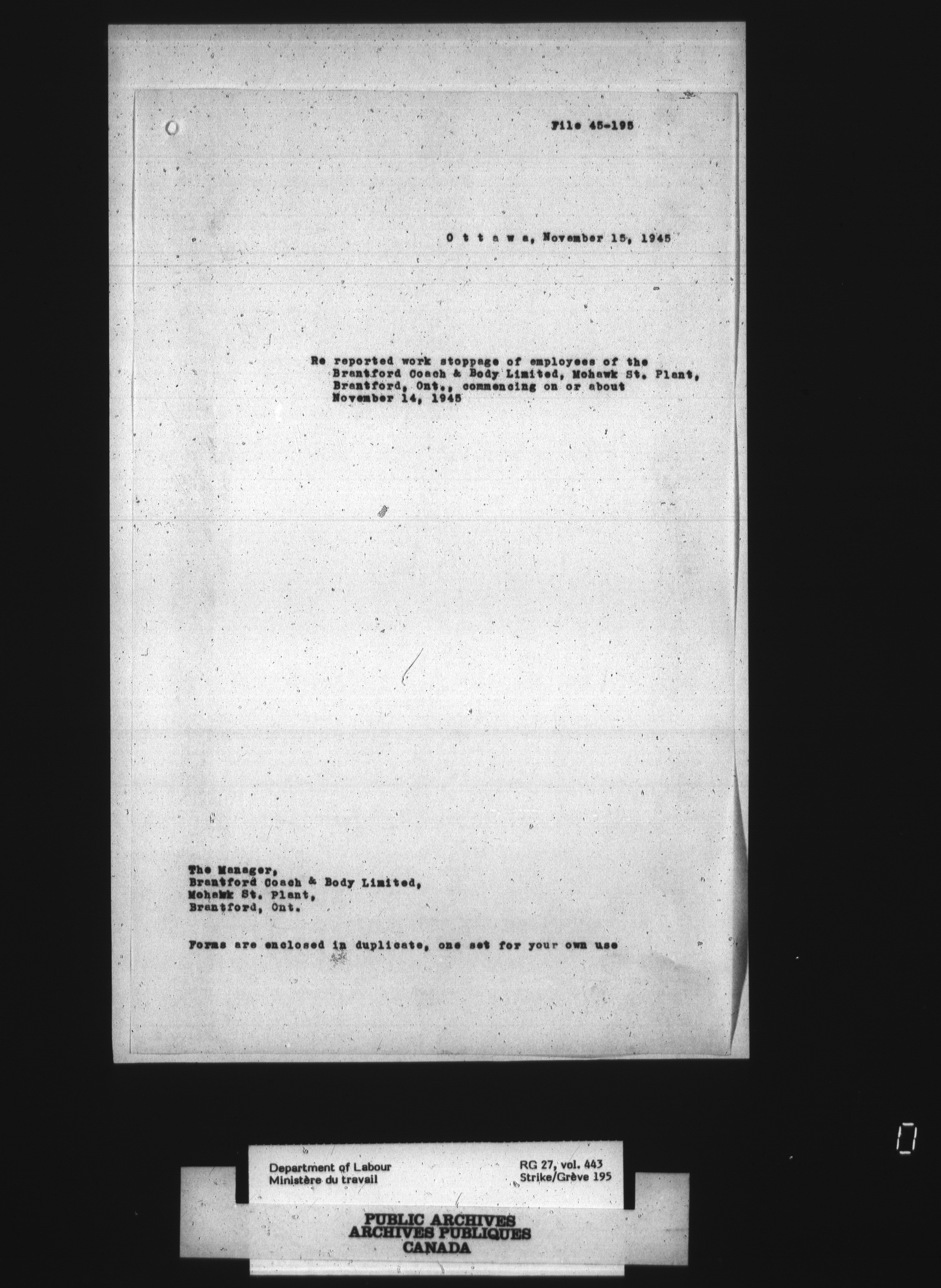 File 45-195

O t t a w a, November 15, 1945

Re reported work stoppage of employees of the Brantford Coach & Body Limited, Mohawk St. Plant, Brantford, Ont., commencing on or about November 14, 1945

The Manager,
Brantford Coach & Body Limited,
Mohawk St. Plant,
Brantford, Ont.

Forms are enclosed in duplicate, one set for your own use

Department of Labour
Ministère du travail

RG 27, vol. 443
Strike/Grève 195

PUBLIC ARCHIVES
ARCHIVES PUBLIQUES
CANADA